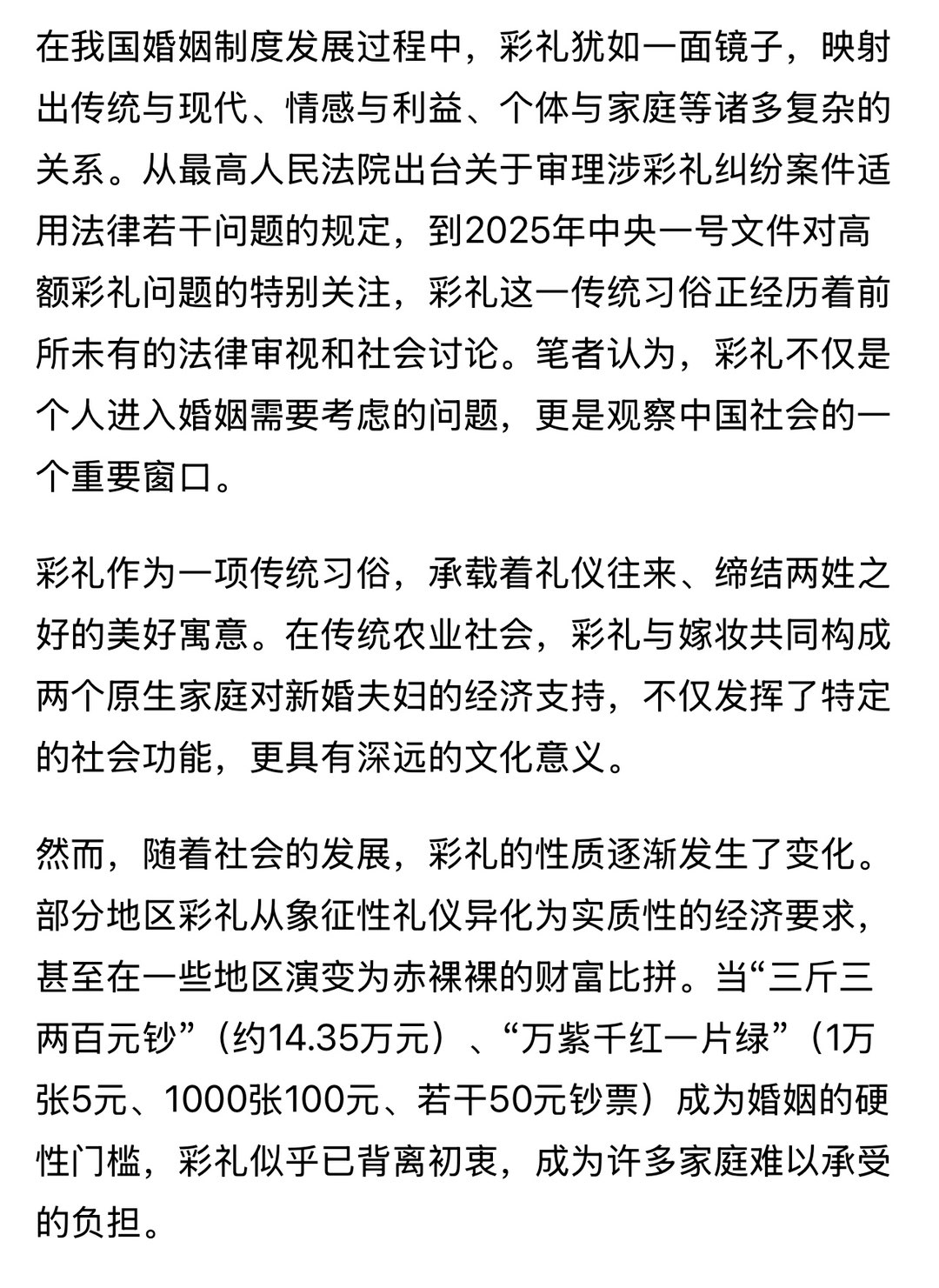 在我国婚姻制度发展过程中，彩礼犹如一面镜子，映射出传统与现代、情感与利益、个体与家庭等诸多复杂的关系。从最高人民法院出台关于审理涉彩礼纠纷案件适用法律若干问题的规定，到2025年中央一号文件对高额彩礼问题的特别关注，彩礼这一传统习俗正经历着前所未有的法律审视和社会讨论。笔者认为，彩礼不仅是个人进入婚姻需要考虑的问题，更是观察中国社会的一个重要窗口。

彩礼作为一项传统习俗，承载着礼仪往来、缔结两姓之好的美好寓意。在传统农业社会，彩礼与嫁妆共同构成两个原生家庭对新婚夫妇的经济支持，不仅发挥了特定的社会功能，更具有深远的文化意义。

然而，随着社会的发展，彩礼的性质逐渐发生了变化。部分地区彩礼从象征性礼仪异化为实质性的经济要求，甚至在一些地区演变为赤裸裸的财富比拼。当“三斤三两百元钞”（约14.35万元）、“万紫千红一片绿”（1万张5元、1000张100元、若干50元钞票）成为婚姻的硬性门槛，彩礼似乎已背离初衷，成为许多家庭难以承受的负担。